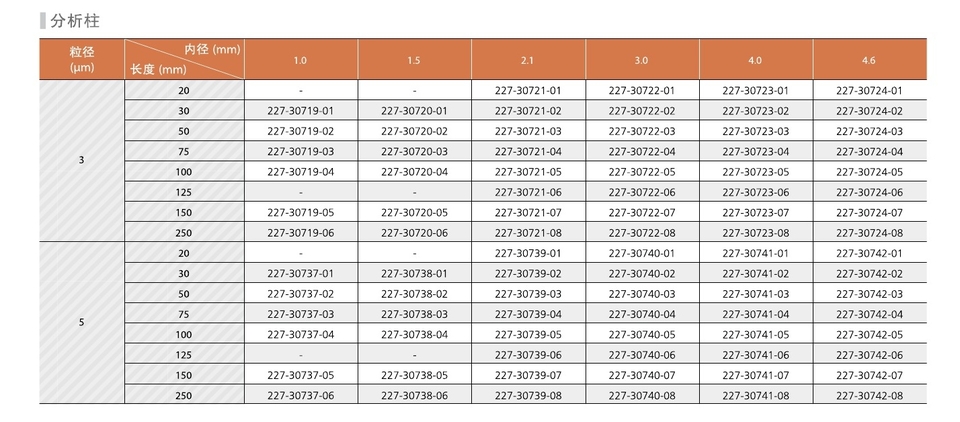 分析柱

| 粒径 (μm) | 内径 (mm) 长度 (mm) | 1.0 | 1.5 | 2.1 | 3.0 | 4.0 | 4.6 |
|---|---|---|---|---|---|---|---|
| 3 | 20 | - | - | 227-30721-01 | 227-30722-01 | 227-30723-01 | 227-30724-01 |
|  | 30 | 227-30719-01 | 227-30720-01 | 227-30721-02 | 227-30722-02 | 227-30723-02 | 227-30724-02 |
|  | 50 | 227-30719-02 | 227-30720-02 | 227-30721-03 | 227-30722-03 | 227-30723-03 | 227-30724-03 |
|  | 75 | 227-30719-03 | 227-30720-03 | 227-30721-04 | 227-30722-04 | 227-30723-04 | 227-30724-04 |
|  | 100 | 227-30719-04 | 227-30720-04 | 227-30721-05 | 227-30722-05 | 227-30723-05 | 227-30724-05 |
|  | 125 | - | - | 227-30721-06 | 227-30722-06 | 227-30723-06 | 227-30724-06 |
|  | 150 | 227-30719-05 | 227-30720-05 | 227-30721-07 | 227-30722-07 | 227-30723-07 | 227-30724-07 |
|  | 250 | 227-30719-06 | 227-30720-06 | 227-30721-08 | 227-30722-08 | 227-30723-08 | 227-30724-08 |
| 5 | 20 | - | - | 227-30739-01 | 227-30740-01 | 227-30741-01 | 227-30742-01 |
|  | 30 | 227-30737-01 | 227-30738-01 | 227-30739-02 | 227-30740-02 | 227-30741-02 | 227-30742-02 |
|  | 50 | 227-30737-02 | 227-30738-02 | 227-30739-03 | 227-30740-03 | 227-30741-03 | 227-30742-03 |
|  | 75 | 227-30737-03 | 227-30738-03 | 227-30739-04 | 227-30740-04 | 227-30741-04 | 227-30742-04 |
|  | 100 | 227-30737-04 | 227-30738-04 | 227-30739-05 | 227-30740-05 | 227-30741-05 | 227-30742-05 |
|  | 125 | - | - | 227-30739-06 | 227-30740-06 | 227-30741-06 | 227-30742-06 |
|  | 150 | 227-30737-05 | 227-30738-05 | 227-30739-07 | 227-30740-07 | 227-30741-07 | 227-30742-07 |
|  | 250 | 227-30737-06 | 227-30738-06 | 227-30739-08 | 227-30740-08 | 227-30741-08 | 227-30742-08 |